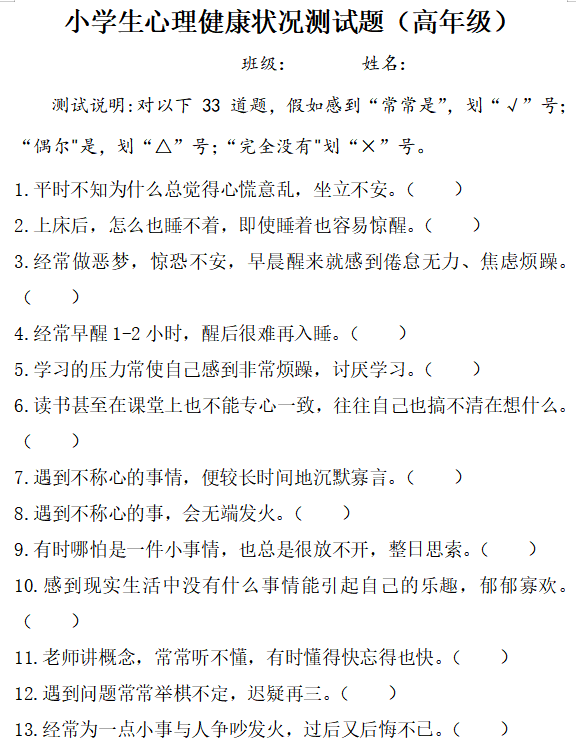 小学生心理健康状况测试题（高年级）

班级：　　　姓名：

测试说明:对以下 33 道题，假如感到“常常是”，划“√”号；“偶尔"是，划“△”号；“完全没有"划“×”号。

1.平时不知为什么总觉得心慌意乱，坐立不安。（　）

2.上床后，怎么也睡不着，即使睡着也容易惊醒。（　）

3.经常做恶梦，惊恐不安，早晨醒来就感到倦怠无力、焦虑烦躁。（　）

4.经常早醒 1-2 小时，醒后很难再入睡。（　）

5.学习的压力常使自己感到非常烦躁，讨厌学习。（　）

6.读书甚至在课堂上也不能专心一致，往往自己也搞不清在想什么。（　）

7.遇到不称心的事情，便较长时间地沉默寡言。（　）

8.遇到不称心的事，会无端发火。（　）

9.有时哪怕是一件小事情，也总是很放不开，整日思索。（　）

10.感到现实生活中没有什么事情能引起自己的乐趣，郁郁寡欢。（　）

11.老师讲概念，常常听不懂，有时懂得快忘得也快。（　）

12.遇到问题常常举棋不定，迟疑再三。（　）

13.经常为一点小事与人争吵发火，过后又后悔不已。（　）